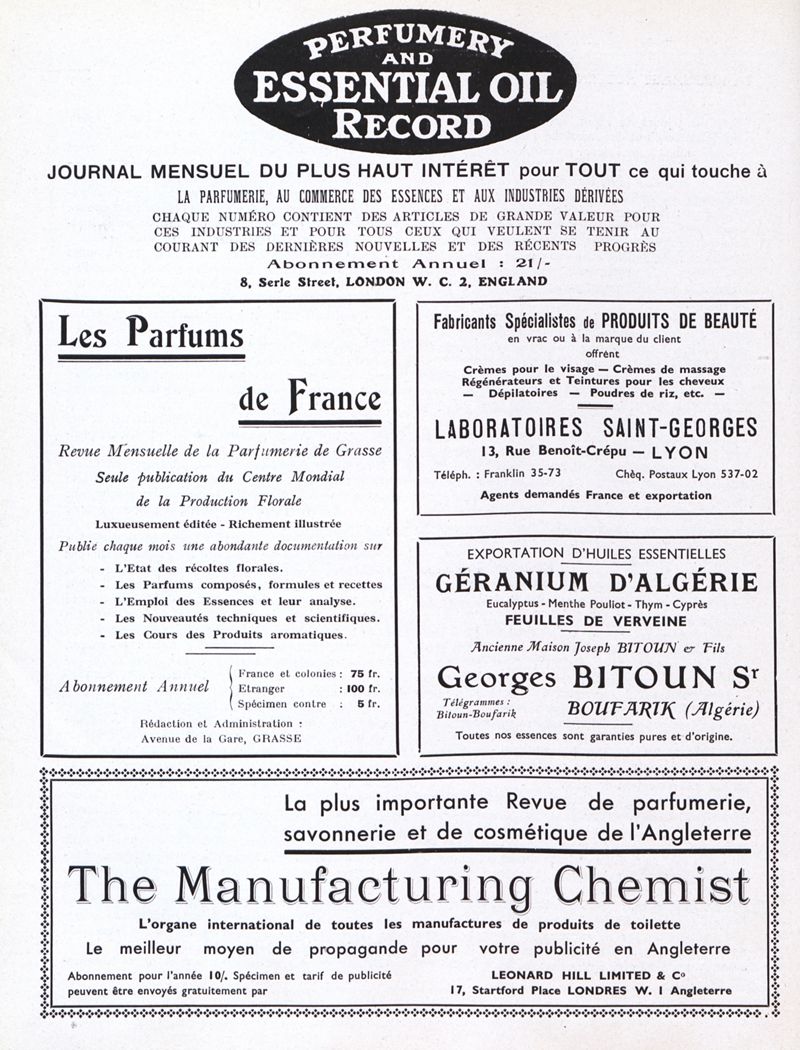 PERFUMERY AND ESSENTIAL OIL RECORD

JOURNAL MENSUEL DU PLUS HAUT INTÉRÊT pour TOUT ce qui touche à LA PARFUMERIE, AU COMMERCE DES ESSENCES ET AUX INDUSTRIES DÉRIVÉES

CHAQUE NUMÉRO CONTIENT DES ARTICLES DE GRANDE VALEUR POUR CES INDUSTRIES ET POUR TOUS CEUX QUI VEULENT SE TENIR AU COURANT DES DERNIÈRES NOUVELLES ET DES RÉCENTS PROGRÈS

Abonnement Annuel : 21/-

8, Serle Street, LONDON W. C. 2, ENGLAND

Les Parfums de France

Revue Mensuelle de la Parfumerie de Grasse

Seule publication du Centre Mondial de la Production Florale

Luxueusement éditée - Richement illustrée

Publie chaque mois une abondante documentation sur

- L'Etat des récoltes florales.
- Les Parfums composés, formules et recettes
- L'Emploi des Essences et leur analyse.
- Les Nouveautés techniques et scientifiques.
- Les Cours des Produits aromatiques.

Abonnement Annuel
France et colonies : 75 fr.
Etranger : 100 fr.
Spécimen contre : 5 fr.

Rédaction et Administration : Avenue de la Gare, GRASSE

Fabricants Spécialistes de PRODUITS DE BEAUTÉ
en vrac ou à la marque du client
offrent
Crèmes pour le visage — Crèmes de massage
Régénérateurs et Teintures pour les cheveux
— Dépilatoires — Poudres de riz, etc. —

LABORATOIRES SAINT-GEORGES
13, Rue Benoît-Crépu — LYON
Téléph. : Franklin 35-73 Chèq. Postaux Lyon 537-02
Agents demandés France et exportation

EXPORTATION D'HUILES ESSENTIELLES
GÉRANIUM D'ALGÉRIE
Eucalyptus - Menthe Pouliot - Thym - Cyprès
FEUILLES DE VERVEINE
Ancienne Maison Joseph BITOUN & Fils
Georges BITOUN Sr
Télégrammes : Bitoun-Boufarik
BOUFARIK (Algérie)
Toutes nos essences sont garanties pures et d'origine.

La plus importante Revue de parfumerie, savonnerie et de cosmétique de l'Angleterre

The Manufacturing Chemist

L'organe international de toutes les manufactures de produits de toilette

Le meilleur moyen de propagande pour votre publicité en Angleterre

Abonnement pour l'année 10/. Spécimen et tarif de publicité peuvent être envoyés gratuitement par

LEONARD HILL LIMITED & Co
17, Startford Place LONDRES W. 1 Angleterre